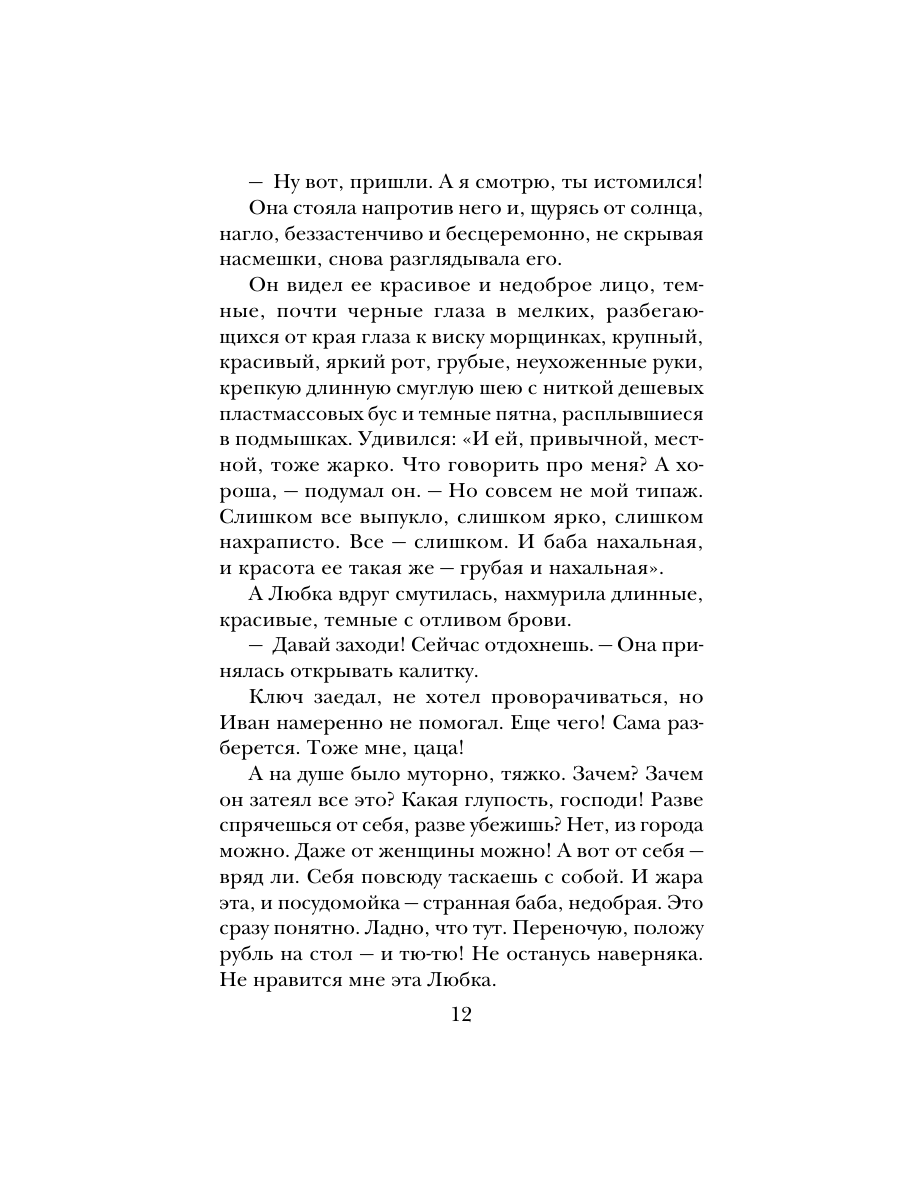 — Ну вот, пришли. А я смотрю, ты истомился!

Она стояла напротив него и, щурясь от солнца, нагло, беззастенчиво и бесцеремонно, не скрывая насмешки, снова разглядывала его.

Он видел ее красивое и недоброе лицо, темные, почти черные глаза в мелких, разбегающихся от края глаза к виску морщинках, крупный, красивый, яркий рот, грубые, неухоженные руки, крепкую длинную смуглую шею с ниткой дешевых пластмассовых бус и темные пятна, расплывшиеся в подмышках. Удивился: «И ей, привычной, местной, тоже жарко. Что говорить про меня? А хороша, — подумал он. — Но совсем не мой типаж. Слишком все выпукло, слишком ярко, слишком нахраписто. Все — слишком. И баба нахальная, и красота ее такая же — грубая и нахальная».

А Любка вдруг смутилась, нахмурила длинные, красивые, темные с отливом брови.

— Давай заходи! Сейчас отдохнешь. — Она принялась открывать калитку.

Ключ заедал, не хотел проворачиваться, но Иван намеренно не помогал. Еще чего! Сама разберется. Тоже мне, цаца!

А на душе было муторно, тяжко. Зачем? Зачем он затеял все это? Какая глупость, господи! Разве спрячешься от себя, разве убежишь? Нет, из города можно. Даже от женщины можно! А вот от себя — вряд ли. Себя повсюду таскаешь с собой. И жара эта, и посудомойка — странная баба, недобрая. Это сразу понятно. Ладно, что тут. Переночую, положу рубль на стол — и тю-тю! Не останусь наверняка. Не нравится мне эта Любка.

12